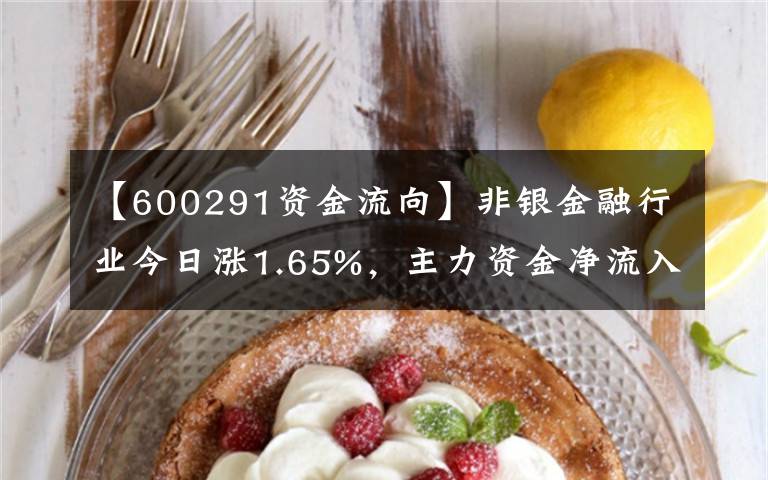 【600291资金流向】非银金融行业今日涨1.65%，主力资金净流入